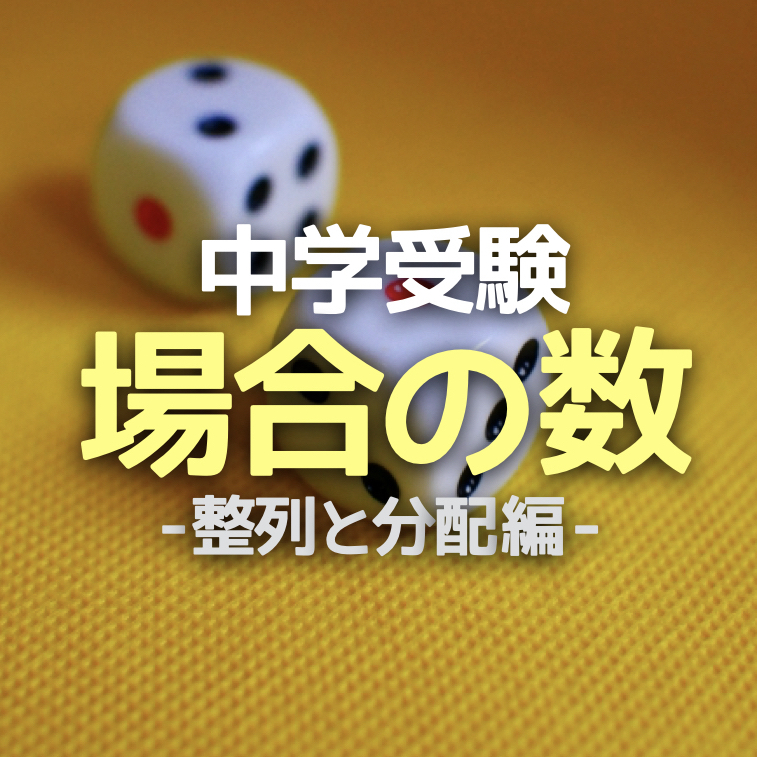 中学受験
場合の数
-整列と分配編-